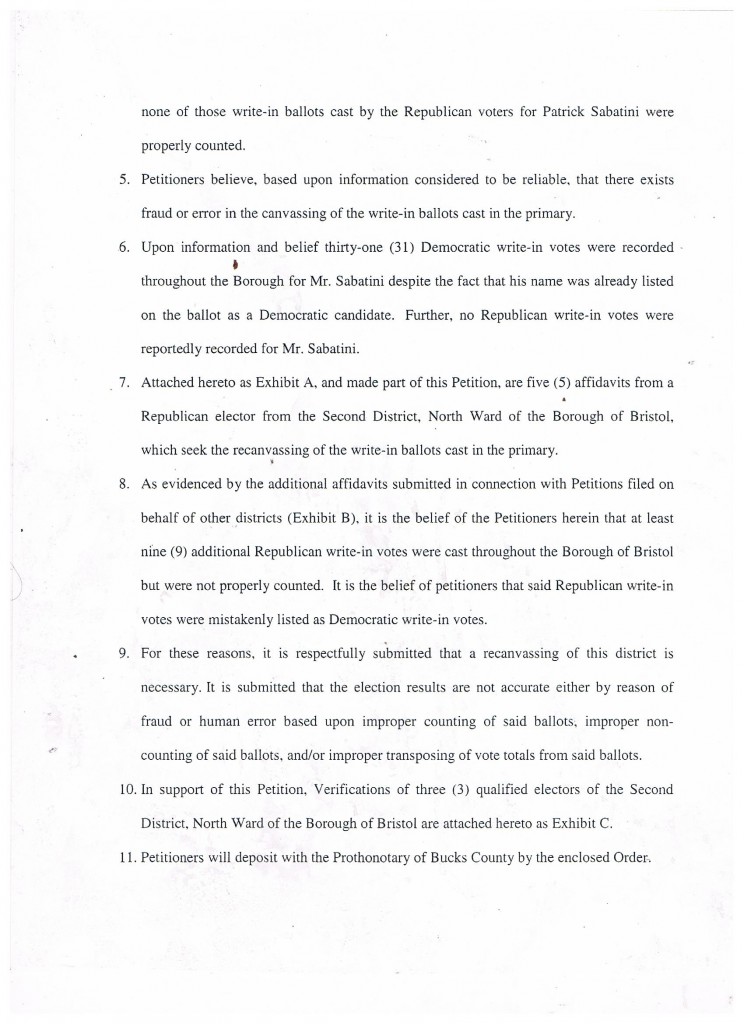 none of those write-in ballots cast by the Republican voters for Patrick Sabatini were properly counted.

5. Petitioners believe, based upon information considered to be reliable, that there exists fraud or error in the canvassing of the write-in ballots cast in the primary.

6. Upon information and belief thirty-one (31) Democratic write-in votes were recorded throughout the Borough for Mr. Sabatini despite the fact that his name was already listed on the ballot as a Democratic candidate. Further, no Republican write-in votes were reportedly recorded for Mr. Sabatini.

7. Attached hereto as Exhibit A, and made part of this Petition, are five (5) affidavits from a Republican elector from the Second District, North Ward of the Borough of Bristol, which seek the recanvassing of the write-in ballots cast in the primary.

8. As evidenced by the additional affidavits submitted in connection with Petitions filed on behalf of other districts (Exhibit B), it is the belief of the Petitioners herein that at least nine (9) additional Republican write-in votes were cast throughout the Borough of Bristol but were not properly counted. It is the belief of petitioners that said Republican write-in votes were mistakenly listed as Democratic write-in votes.

9. For these reasons, it is respectfully submitted that a recanvassing of this district is necessary. It is submitted that the election results are not accurate either by reason of fraud or human error based upon improper counting of said ballots, improper non-counting of said ballots, and/or improper transposing of vote totals from said ballots.

10. In support of this Petition, Verifications of three (3) qualified electors of the Second District, North Ward of the Borough of Bristol are attached hereto as Exhibit C.

11. Petitioners will deposit with the Prothonotary of Bucks County by the enclosed Order.